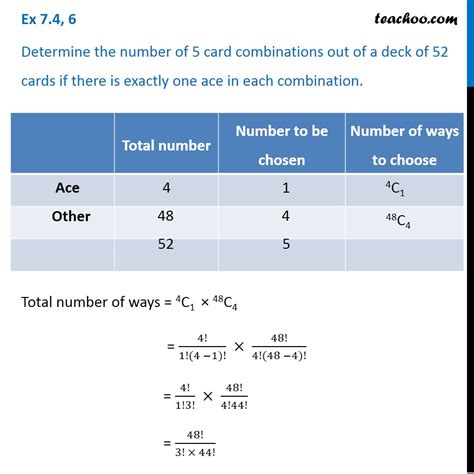 Ex 7.4, 6

teachoo.com

Determine the number of 5 card combinations out of a deck of 52 cards if there is exactly one ace in each combination.

| | Total number | Number to be chosen | Number of ways to choose |
|---|---|---|---|
| Ace | 4 | 1 | $^4C_1$ |
| Other | 48 | 4 | $^{48}C_4$ |
| | 52 | 5 | |

Total number of ways = $^4C_1 \times {}^{48}C_4$

$= \frac{4!}{1!(4-1)!} \times \frac{48!}{4!(48-4)!}$

$= \frac{4!}{1!3!} \times \frac{48!}{4!44!}$

$= \frac{48!}{3! \times 44!}$